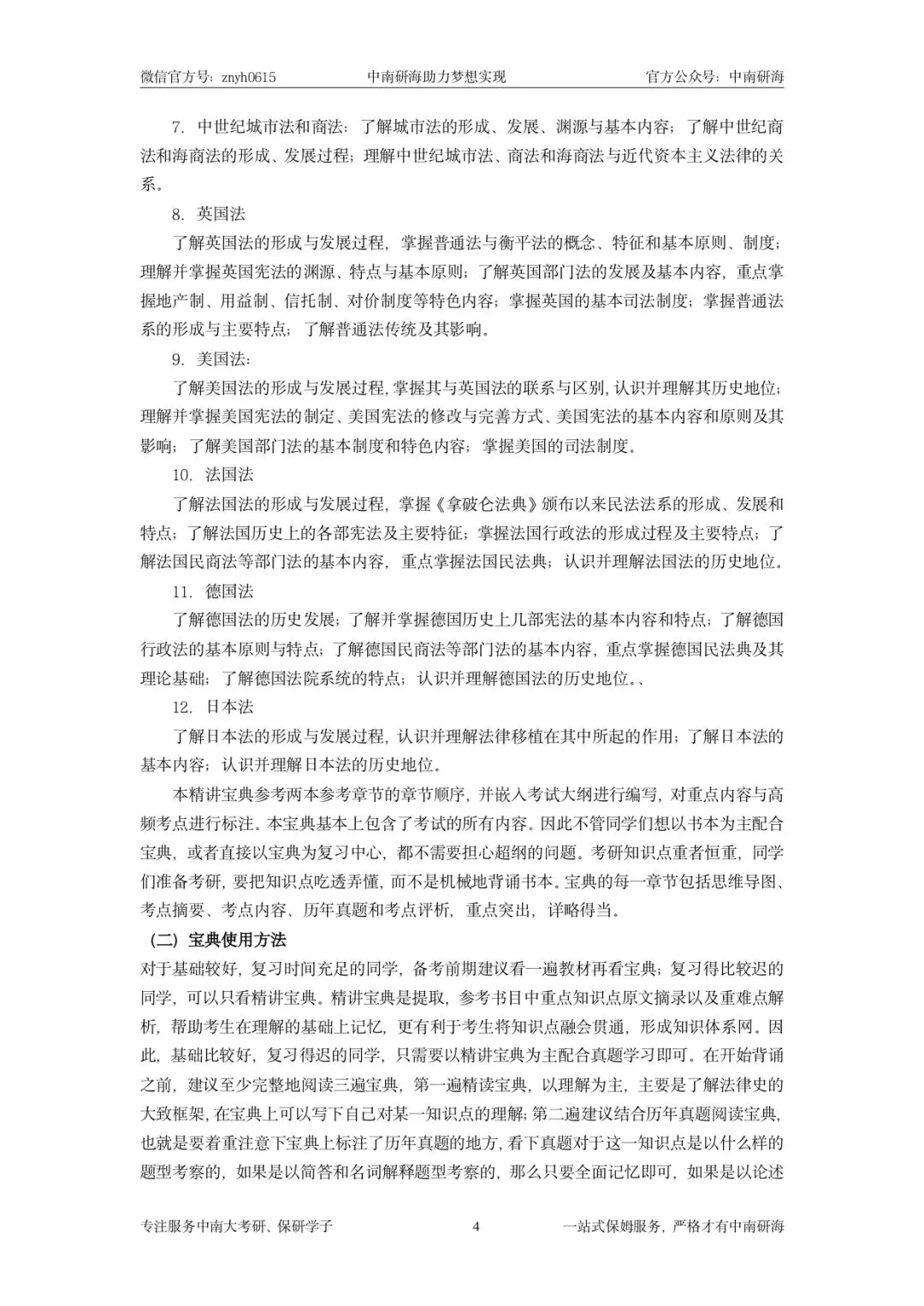 微信官方号：znyh0615　　中南研海助力梦想实现　　官方公众号：中南研海

7. 中世纪城市法和商法：了解城市法的形成、发展、渊源与基本内容；了解中世纪商法和海商法的形成、发展过程；理解中世纪城市法、商法和海商法与近代资本主义法律的关系。

8. 英国法

了解英国法的形成与发展过程，掌握普通法与衡平法的概念、特征和基本原则、制度；理解并掌握英国宪法的渊源、特点与基本原则；了解英国部门法的发展及基本内容，重点掌握地产制、用益制、信托制、对价制度等特色内容；掌握英国的基本司法制度；掌握普通法系的形成与主要特点；了解普通法传统及其影响。

9. 美国法：

了解美国法的形成与发展过程，掌握其与英国法的联系与区别，认识并理解其历史地位；理解并掌握美国宪法的制定、美国宪法的修改与完善方式、美国宪法的基本内容和原则及其影响；了解美国部门法的基本制度和特色内容；掌握美国的司法制度。

10. 法国法

了解法国法的形成与发展过程，掌握《拿破仑法典》颁布以来民法法系的形成、发展和特点；了解法国历史上的各部宪法及主要特征；掌握法国行政法的形成过程及主要特点；了解法国民商法等部门法的基本内容，重点掌握法国民法典；认识并理解法国法的历史地位。

11. 德国法

了解德国法的历史发展；了解并掌握德国历史上几部宪法的基本内容和特点；了解德国行政法的基本原则与特点；了解德国民商法等部门法的基本内容，重点掌握德国民法典及其理论基础；了解德国法院系统的特点；认识并理解德国法的历史地位。、

12. 日本法

了解日本法的形成与发展过程，认识并理解法律移植在其中所起的作用；了解日本法的基本内容；认识并理解日本法的历史地位。

本精讲宝典参考两本参考章节的章节顺序，并嵌入考试大纲进行编写，对重点内容与高频考点进行标注。本宝典基本上包含了考试的所有内容。因此不管同学们想以书本为主配合宝典，或者直接以宝典为复习中心，都不需要担心超纲的问题。考研知识点重者恒重，同学们准备考研，要把知识点吃透弄懂，而不是机械地背诵书本。宝典的每一章节包括思维导图、考点摘要、考点内容、历年真题和考点评析，重点突出，详略得当。

（二）宝典使用方法

对于基础较好，复习时间充足的同学，备考前期建议看一遍教材再看宝典；复习得比较迟的同学，可以只看精讲宝典。精讲宝典是提取，参考书目中重点知识点原文摘录以及重难点解析，帮助考生在理解的基础上记忆，更有利于考生将知识点融会贯通，形成知识体系网。因此，基础比较好，复习得迟的同学，只需要以精讲宝典为主配合真题学习即可。在开始背诵之前，建议至少完整地阅读三遍宝典，第一遍精读宝典，以理解为主，主要是了解法律史的大致框架，在宝典上可以写下自己对某一知识点的理解；第二遍建议结合历年真题阅读宝典，也就是要着重注意下宝典上标注了历年真题的地方，看下真题对于这一知识点是以什么样的题型考察的，如果是以简答和名词解释题型考察的，那么只要全面记忆即可，如果是以论述

专注服务中南大考研、保研学子　　4　　一站式保姆服务，严格才有中南研海